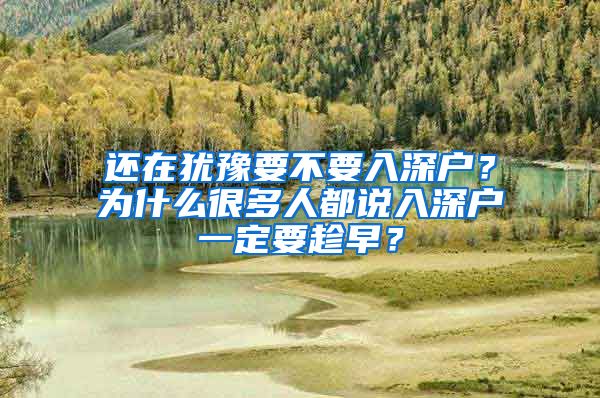 还在犹豫要不要入深户？为什么很多人都说入深户一定要趁早？